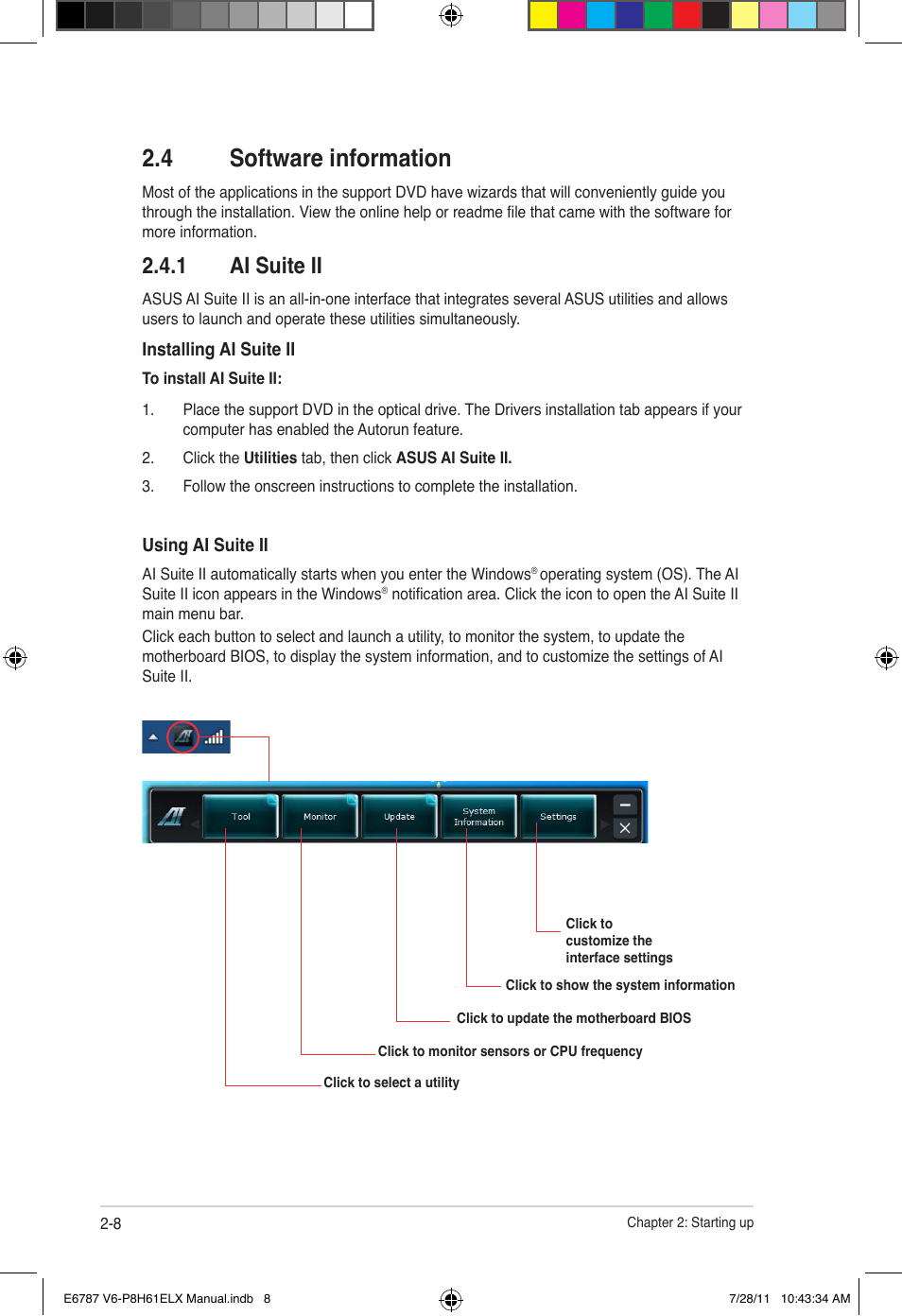 2.4 Software information

Most of the applications in the support DVD have wizards that will conveniently guide you through the installation. View the online help or readme file that came with the software for more information.

2.4.1 AI Suite II

ASUS AI Suite II is an all-in-one interface that integrates several ASUS utilities and allows users to launch and operate these utilities simultaneously.

Installing AI Suite II

To install AI Suite II:

1. Place the support DVD in the optical drive. The Drivers installation tab appears if your computer has enabled the Autorun feature.

2. Click the Utilities tab, then click ASUS AI Suite II.

3. Follow the onscreen instructions to complete the installation.

Using AI Suite II

AI Suite II automatically starts when you enter the Windows® operating system (OS). The AI Suite II icon appears in the Windows® notification area. Click the icon to open the AI Suite II main menu bar.

Click each button to select and launch a utility, to monitor the system, to update the motherboard BIOS, to display the system information, and to customize the settings of AI Suite II.

Tool Monitor Update System Information Settings

Click to customize the interface settings

Click to show the system information

Click to update the motherboard BIOS

Click to monitor sensors or CPU frequency

Click to select a utility

2-8

Chapter 2: Starting up

E6787 V6-P8H61ELX Manual.indb 8

7/28/11 10:43:34 AM